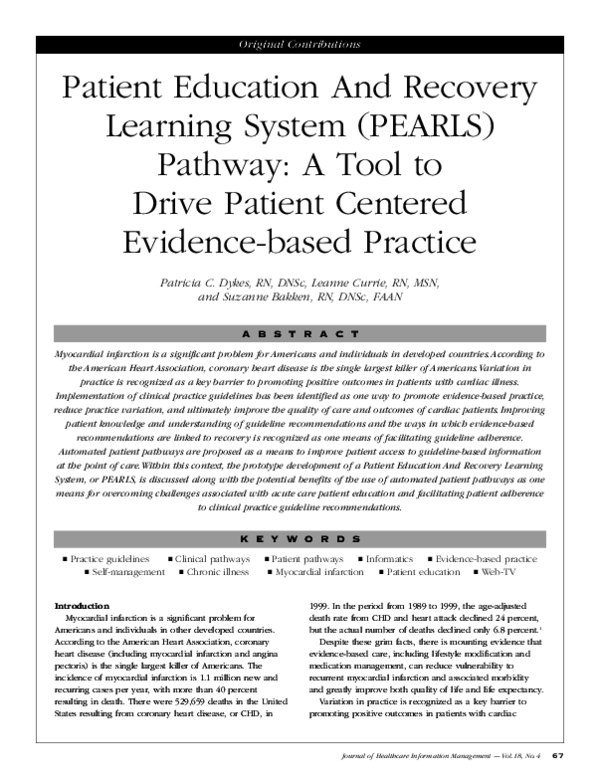 Original Contributions

Patient Education And Recovery Learning System (PEARLS) Pathway: A Tool to Drive Patient Centered Evidence-based Practice

Patricia C. Dykes, RN, DNSc, Leanne Currie, RN, MSN, and Suzanne Bakken, RN, DNSc, FAAN

ABSTRACT

Myocardial infarction is a significant problem for Americans and individuals in developed countries. According to the American Heart Association, coronary heart disease is the single largest killer of Americans. Variation in practice is recognized as a key barrier to promoting positive outcomes in patients with cardiac illness. Implementation of clinical practice guidelines has been identified as one way to promote evidence-based practice, reduce practice variation, and ultimately improve the quality of care and outcomes of cardiac patients. Improving patient knowledge and understanding of guideline recommendations and the ways in which evidence-based recommendations are linked to recovery is recognized as one means of facilitating guideline adherence. Automated patient pathways are proposed as a means to improve patient access to guideline-based information at the point of care. Within this context, the prototype development of a Patient Education And Recovery Learning System, or PEARLS, is discussed along with the potential benefits of the use of automated patient pathways as one means for overcoming challenges associated with acute care patient education and facilitating patient adherence to clinical practice guideline recommendations.

KEYWORDS

■ Practice guidelines ■ Clinical pathways ■ Patient pathways ■ Informatics ■ Evidence-based practice ■ Self-management ■ Chronic illness ■ Myocardial infarction ■ Patient education ■ Web-TV

Introduction

Myocardial infarction is a significant problem for Americans and individuals in other developed countries. According to the American Heart Association, coronary heart disease (including myocardial infarction and angina pectoris) is the single largest killer of Americans. The incidence of myocardial infarction is 1.1 million new and recurring cases per year, with more than 40 percent resulting in death. There were 529,659 deaths in the United States resulting from coronary heart disease, or CHD, in 1999. In the period from 1989 to 1999, the age-adjusted death rate from CHD and heart attack declined 24 percent, but the actual number of deaths declined only 6.8 percent.$^1$

Despite these grim facts, there is mounting evidence that evidence-based care, including lifestyle modification and medication management, can reduce vulnerability to recurrent myocardial infarction and associated morbidity and greatly improve both quality of life and life expectancy.

Variation in practice is recognized as a key barrier to promoting positive outcomes in patients with cardiac

Journal of Healthcare Information Management — Vol. 18, No. 4 67